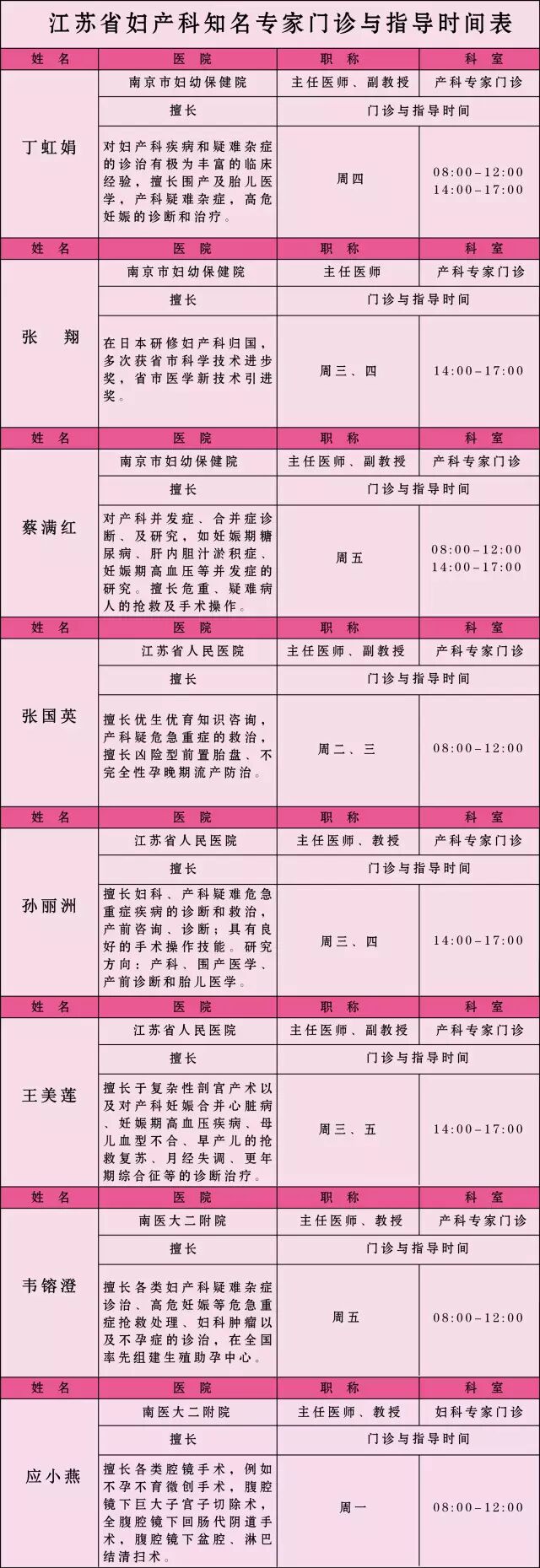 江苏省妇产科知名专家门诊与指导时间表

| 姓 名 | 医 院 | 职 称 | 科 室 |
|---|---|---|---|
| 丁虹娟 | 南京市妇幼保健院 | 主任医师、副教授 | 产科专家门诊 |
| | 擅长 | 门诊与指导时间 | |
| | 对妇产科疾病和疑难杂症的诊治有极为丰富的临床经验，擅长围产及胎儿医学，产科疑难杂症，高危妊娠的诊断和治疗。 | 周四 | 08:00-12:00 14:00-17:00 |
| 姓 名 | 医 院 | 职 称 | 科 室 |
| 张 翔 | 南京市妇幼保健院 | 主任医师 | 产科专家门诊 |
| | 擅长 | 门诊与指导时间 | |
| | 在日本研修妇产科归国，多次获省市科学技术进步奖，省市医学新技术引进奖。 | 周三、四 | 14:00-17:00 |
| 姓 名 | 医 院 | 职 称 | 科 室 |
| 蔡满红 | 南京市妇幼保健院 | 主任医师、副教授 | 产科专家门诊 |
| | 擅长 | 门诊与指导时间 | |
| | 对产科并发症、合并症诊断、及研究，如妊娠期糖尿病、肝内胆汁淤积症、妊娠期高血压等并发症的研究。擅长危重、疑难病人的抢救及手术操作。 | 周五 | 08:00-12:00 14:00-17:00 |
| 姓 名 | 医 院 | 职 称 | 科 室 |
| 张国英 | 江苏省人民医院 | 主任医师、副教授 | 产科专家门诊 |
| | 擅长 | 门诊与指导时间 | |
| | 擅长优生优育知识咨询，产科疑危急重症的救治，擅长凶险型前置胎盘、不完全性孕晚期流产防治。 | 周二、三 | 08:00-12:00 |
| 姓 名 | 医 院 | 职 称 | 科 室 |
| 孙丽洲 | 江苏省人民医院 | 主任医师、教授 | 产科专家门诊 |
| | 擅长 | 门诊与指导时间 | |
| | 擅长妇科、产科疑难危急重症疾病的诊断和救治，产前咨询、诊断；具有良好的手术操作技能。研究方向：产科、围产医学、产前诊断和胎儿医学。 | 周三、四 | 14:00-17:00 |
| 姓 名 | 医 院 | 职 称 | 科 室 |
| 王美莲 | 江苏省人民医院 | 主任医师、副教授 | 产科专家门诊 |
| | 擅长 | 门诊与指导时间 | |
| | 擅长于复杂性剖宫产术以及对产科妊娠合并心脏病、妊娠期高血压疾病、母儿血型不合、早产儿的抢救复苏、月经失调、更年期综合征等的诊断治疗。 | 周三、五 | 14:00-17:00 |
| 姓 名 | 医 院 | 职 称 | 科 室 |
| 韦镕澄 | 南医大二附院 | 主任医师、教授 | 产科专家门诊 |
| | 擅长 | 门诊与指导时间 | |
| | 擅长各类妇产科疑难杂症诊治、高危妊娠等危急重症抢救处理、妇科肿瘤以及不孕症的诊治，在全国率先组建生殖助孕中心。 | 周五 | 08:00-12:00 |
| 姓 名 | 医 院 | 职 称 | 科 室 |
| 应小燕 | 南医大二附院 | 主任医师、教授 | 妇科专家门诊 |
| | 擅长 | 门诊与指导时间 | |
| | 擅长各类腔镜手术，例如不孕不育微创手术，腹腔镜下巨大子宫子切除术，全腹腔镜下回肠代阴道手术，腹腔镜下盆腔、淋巴结清扫术。 | 周一 | 08:00-12:00 |